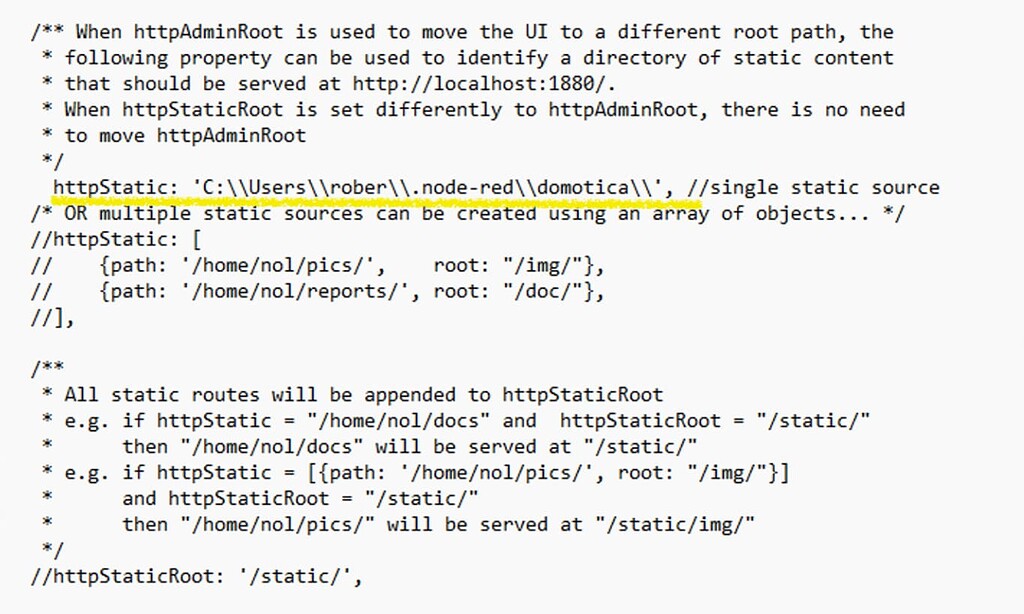 /** When httpAdminRoot is used to move the UI to a different root path, the
 * following property can be used to identify a directory of static content
 * that should be served at http://localhost:1880/.
 * When httpStaticRoot is set differently to httpAdminRoot, there is no need
 * to move httpAdminRoot
 */
  httpStatic: 'C:\\Users\\rober\\.node-red\\domotica\\', //single static source
/* OR multiple static sources can be created using an array of objects... */
//httpStatic: [
//    {path: '/home/nol/pics/',    root: "/img/"},
//    {path: '/home/nol/reports/', root: "/doc/"},
//],

/**
 * All static routes will be appended to httpStaticRoot
 * e.g. if httpStatic = "/home/nol/docs" and  httpStaticRoot = "/static/"
 *      then "/home/nol/docs" will be served at "/static/"
 * e.g. if httpStatic = [{path: '/home/nol/pics/', root: "/img/"}]
 *      and httpStaticRoot = "/static/"
 *      then "/home/nol/pics/" will be served at "/static/img/"
 */
//httpStaticRoot: '/static/',